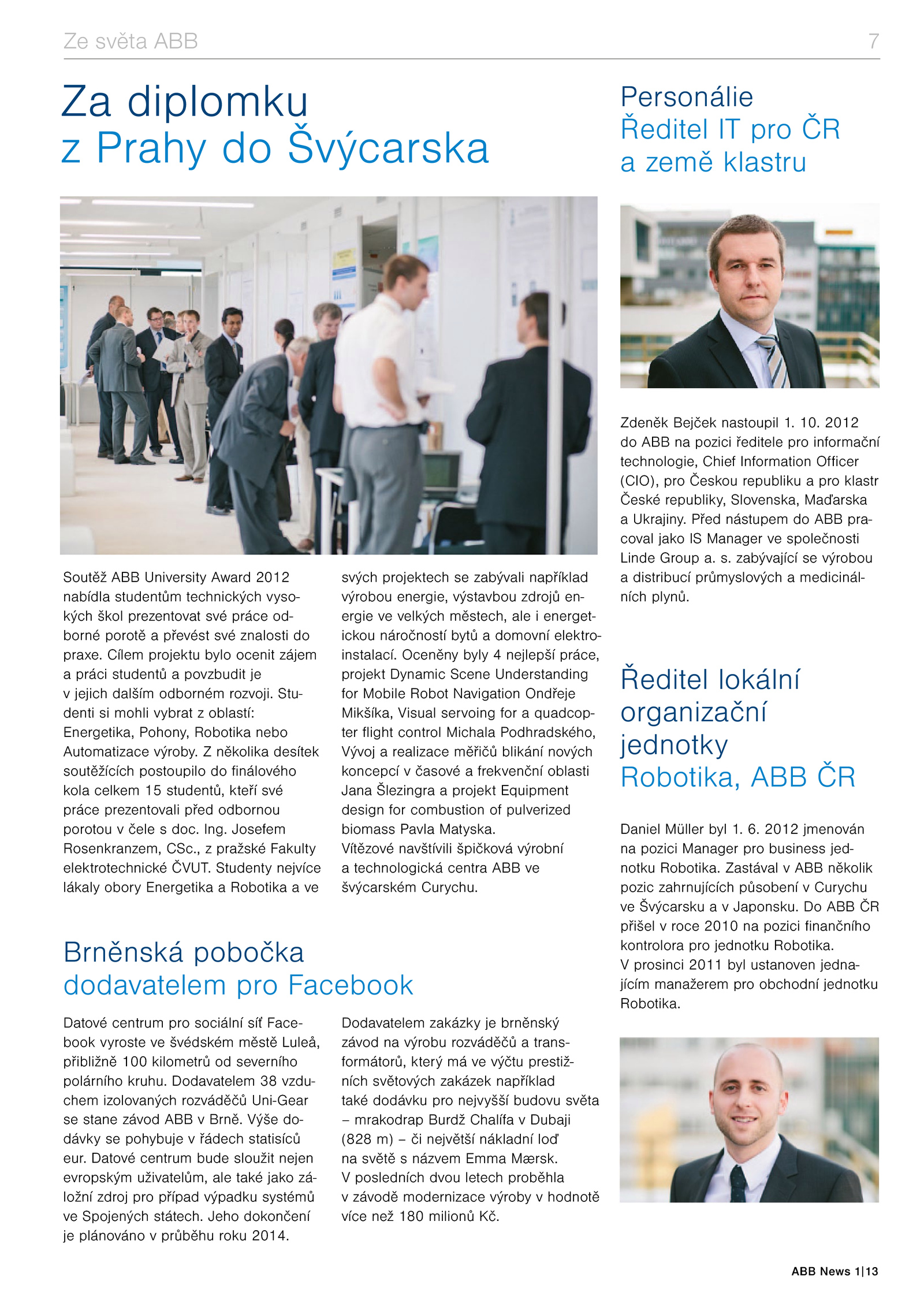 Ze světa ABB 7

Za diplomku
z Prahy do Švýcarska

Soutěž ABB University Award 2012 nabídla studentům technických vysokých škol prezentovat své práce odborné porotě a převést své znalosti do praxe. Cílem projektu bylo ocenit zájem a práci studentů a povzbudit je v jejich dalším odborném rozvoji. Studenti si mohli vybrat z oblastí: Energetika, Pohony, Robotika nebo Automatizace výroby. Z několika desítek soutěžících postoupilo do finálového kola celkem 15 studentů, kteří své práce prezentovali před odbornou porotou v čele s doc. Ing. Josefem Rosenkranzem, CSc., z pražské Fakulty elektrotechnické ČVUT. Studenty nejvíce lákaly obory Energetika a Robotika a ve svých projektech se zabývali například výrobou energie, výstavbou zdrojů energie ve velkých městech, ale i energetickou náročností bytů a domovní elektroinstalací. Oceněny byly 4 nejlepší práce, projekt Dynamic Scene Understanding for Mobile Robot Navigation Ondřeje Mikšíka, Visual servoing for a quadcopter flight control Michala Podhradského, Vývoj a realizace měřičů blikání nových koncepcí v časové a frekvenční oblasti Jana Šlezingra a projekt Equipment design for combustion of pulverized biomass Pavla Matyska.
Vítězové navštívili špičková výrobní a technologická centra ABB ve švýcarském Curychu.

Brněnská pobočka
dodavatelem pro Facebook

Datové centrum pro sociální síť Facebook vyroste ve švédském městě Luleå, přibližně 100 kilometrů od severního polárního kruhu. Dodavatelem 38 vzduchem izolovaných rozváděčů Uni-Gear se stane závod ABB v Brně. Výše dodávky se pohybuje v řádech statisíců eur. Datové centrum bude sloužit nejen evropským uživatelům, ale také jako záložní zdroj pro případ výpadku systémů ve Spojených státech. Jeho dokončení je plánováno v průběhu roku 2014.

Dodavatelem zakázky je brněnský závod na výrobu rozváděčů a transformátorů, který má ve výčtu prestižních světových zakázek například také dodávku pro nejvyšší budovu světa – mrakodrap Burdž Chalífa v Dubaji (828 m) – či největší nákladní loď na světě s názvem Emma Mærsk. V posledních dvou letech proběhla v závodě modernizace výroby v hodnotě více než 180 milionů Kč.

Personálie
Ředitel IT pro ČR
a země klastru

Zdeněk Bejček nastoupil 1. 10. 2012 do ABB na pozici ředitele pro informační technologie, Chief Information Officer (CIO), pro Českou republiku a pro klastr České republiky, Slovenska, Maďarska a Ukrajiny. Před nástupem do ABB pracoval jako IS Manager ve společnosti Linde Group a. s. zabývající se výrobou a distribucí průmyslových a medicinálních plynů.

Ředitel lokální organizační jednotky
Robotika, ABB ČR

Daniel Müller byl 1. 6. 2012 jmenován na pozici Manager pro business jednotku Robotika. Zastával v ABB několik pozic zahrnujících působení v Curychu ve Švýcarsku a v Japonsku. Do ABB ČR přišel v roce 2010 na pozici finančního kontrolora pro jednotku Robotika.
V prosinci 2011 byl ustanoven jednajícím manažerem pro obchodní jednotku Robotika.

ABB News 1|13